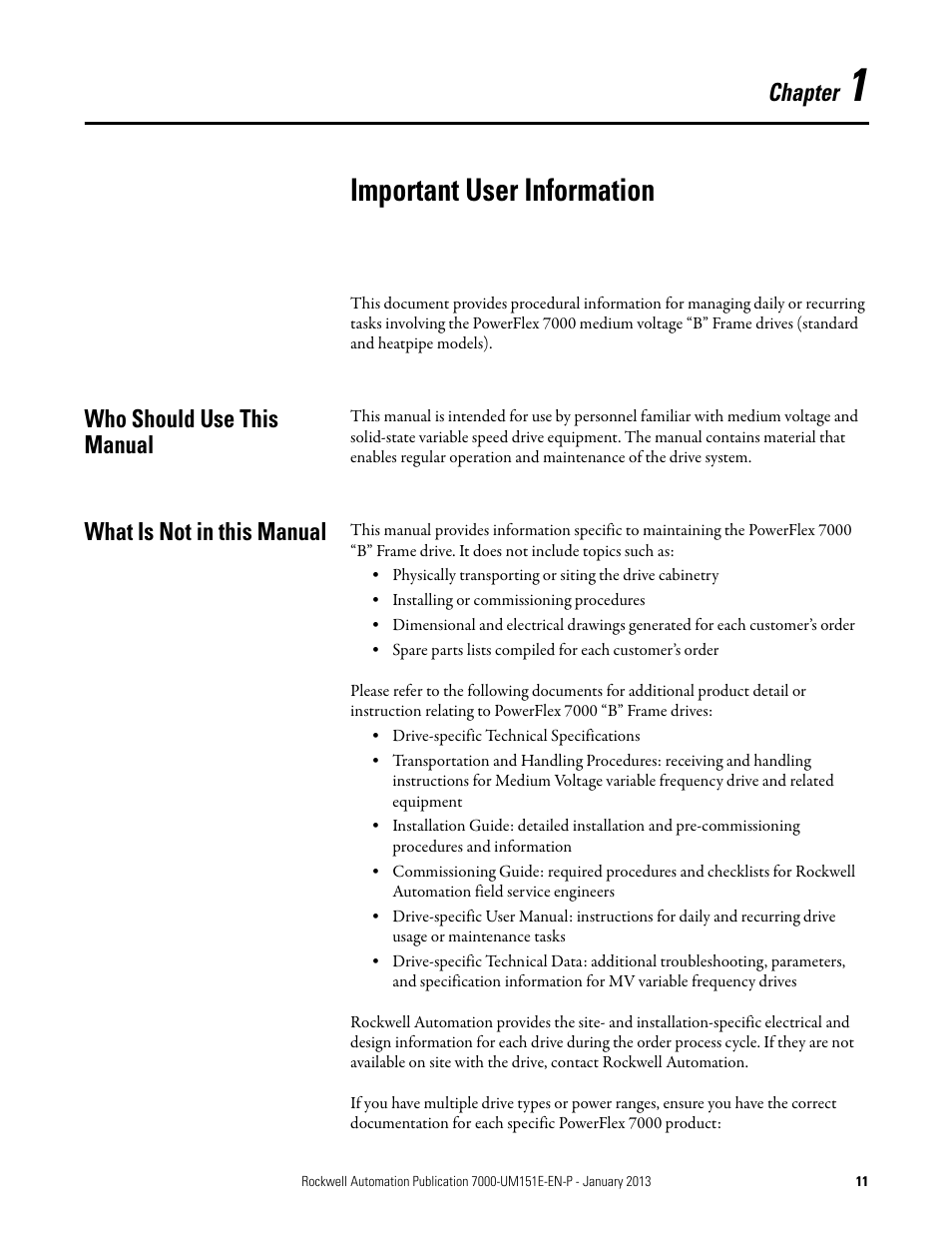 Chapter 1

Important User Information

This document provides procedural information for managing daily or recurring tasks involving the PowerFlex 7000 medium voltage “B” Frame drives (standard and heatpipe models).

Who Should Use This Manual

This manual is intended for use by personnel familiar with medium voltage and solid-state variable speed drive equipment. The manual contains material that enables regular operation and maintenance of the drive system.

What Is Not in this Manual

This manual provides information specific to maintaining the PowerFlex 7000 “B” Frame drive. It does not include topics such as:

• Physically transporting or siting the drive cabinetry
• Installing or commissioning procedures
• Dimensional and electrical drawings generated for each customer’s order
• Spare parts lists compiled for each customer’s order

Please refer to the following documents for additional product detail or instruction relating to PowerFlex 7000 “B” Frame drives:

• Drive-specific Technical Specifications
• Transportation and Handling Procedures: receiving and handling instructions for Medium Voltage variable frequency drive and related equipment
• Installation Guide: detailed installation and pre-commissioning procedures and information
• Commissioning Guide: required procedures and checklists for Rockwell Automation field service engineers
• Drive-specific User Manual: instructions for daily and recurring drive usage or maintenance tasks
• Drive-specific Technical Data: additional troubleshooting, parameters, and specification information for MV variable frequency drives

Rockwell Automation provides the site- and installation-specific electrical and design information for each drive during the order process cycle. If they are not available on site with the drive, contact Rockwell Automation.

If you have multiple drive types or power ranges, ensure you have the correct documentation for each specific PowerFlex 7000 product:

Rockwell Automation Publication 7000-UM151E-EN-P - January 2013 11